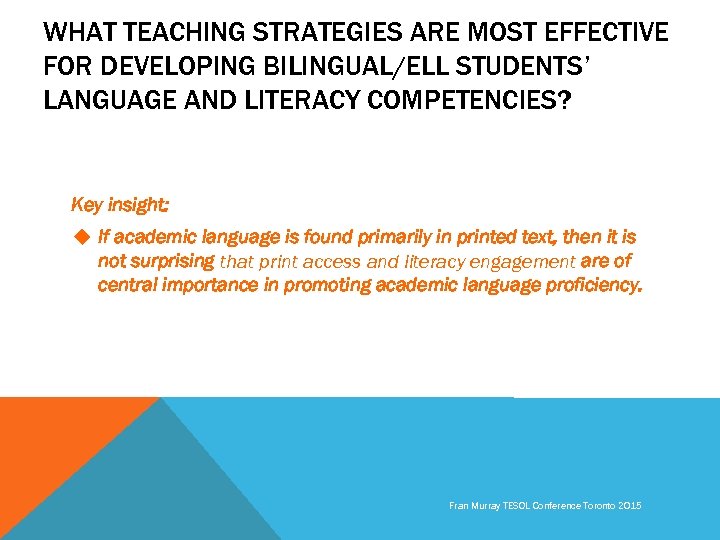 WHAT TEACHING STRATEGIES ARE MOST EFFECTIVE FOR DEVELOPING BILINGUAL/ELL STUDENTS' LANGUAGE AND LITERACY COMPETENCIES?

Key insight:

◆ If academic language is found primarily in printed text, then it is not surprising that print access and literacy engagement are of central importance in promoting academic language proficiency.

Fran Murray TESOL Conference Toronto 2015